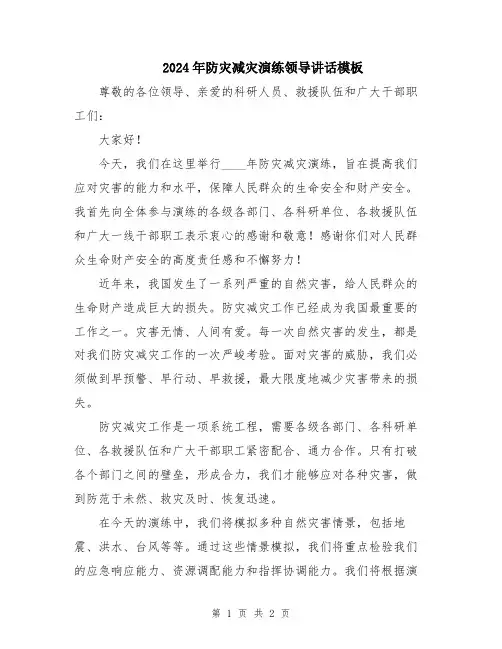 2024年防灾减灾演练领导讲话模板

尊敬的各位领导、亲爱的科研人员、救援队伍和广大干部职工们：

大家好！

今天，我们在这里举行____年防灾减灾演练，旨在提高我们应对灾害的能力和水平，保障人民群众的生命安全和财产安全。我首先向全体参与演练的各级各部门、各科研单位、各救援队伍和广大一线干部职工表示衷心的感谢和敬意！感谢你们对人民群众生命财产安全的高度责任感和不懈努力！

近年来，我国发生了一系列严重的自然灾害，给人民群众的生命财产造成巨大的损失。防灾减灾工作已经成为我国最重要的工作之一。灾害无情、人间有爱。每一次自然灾害的发生，都是对我们防灾减灾工作的一次严峻考验。面对灾害的威胁，我们必须做到早预警、早行动、早救援，最大限度地减少灾害带来的损失。

防灾减灾工作是一项系统工程，需要各级各部门、各科研单位、各救援队伍和广大干部职工紧密配合、通力合作。只有打破各个部门之间的壁垒，形成合力，我们才能够应对各种灾害，做到防范于未然、救灾及时、恢复迅速。

在今天的演练中，我们将模拟多种自然灾害情景，包括地震、洪水、台风等等。通过这些情景模拟，我们将重点检验我们的应急响应能力、资源调配能力和指挥协调能力。我们将根据演

第 1 页 共 2 页